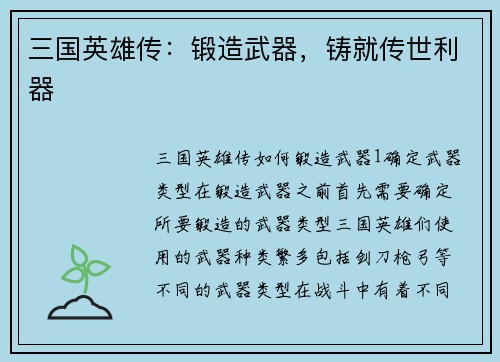 三国英雄传：锻造武器，铸就传世利器

三国英雄传如何锻造武器1确定武器类型在锻造武器之前首先需要确定所要锻造的武器类型三国英雄们使用的武器种类繁多包括剑刀枪弓等不同的武器类型在战斗中有着不同